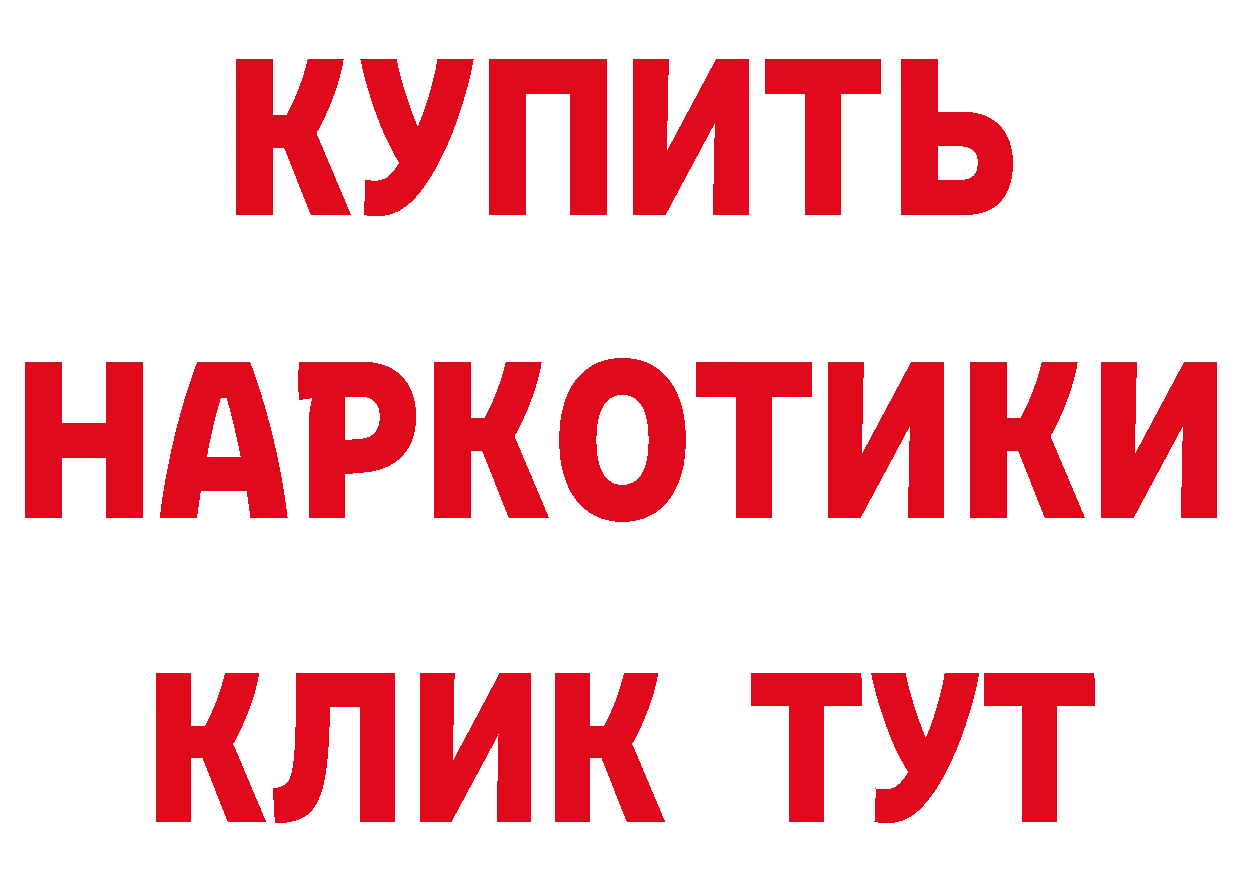 КУПИТЬ
НАРКОТИКИ
КЛИК ТУТ